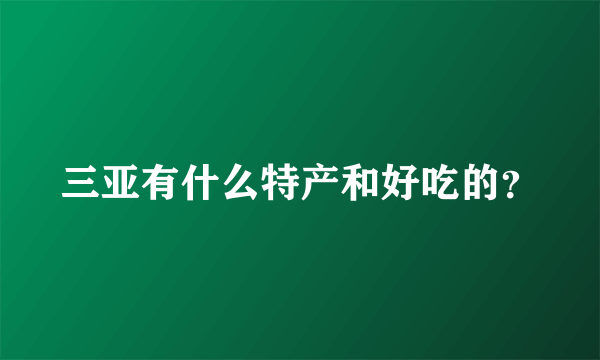 三亚有什么特产和好吃的?